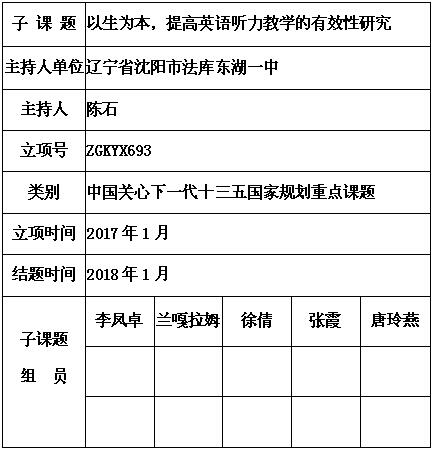 | 子 课 题 | 以生为本，提高英语听力教学的有效性研究 | | | | |
|---|---|---|---|---|---|
| 主持人单位 | 辽宁省沈阳市法库东湖一中 | | | | |
| 主持人 | 陈石 | | | | |
| 立项号 | ZGKYX693 | | | | |
| 类别 | 中国关心下一代十三五国家规划重点课题 | | | | |
| 立项时间 | 2017 年 1 月 | | | | |
| 结题时间 | 2018 年 1 月 | | | | |
| 子课题 组 员 | 李凤卓 | 兰嘎拉姆 | 徐倩 | 张霞 | 唐玲燕 |
| | | | | | |
| | | | | | |